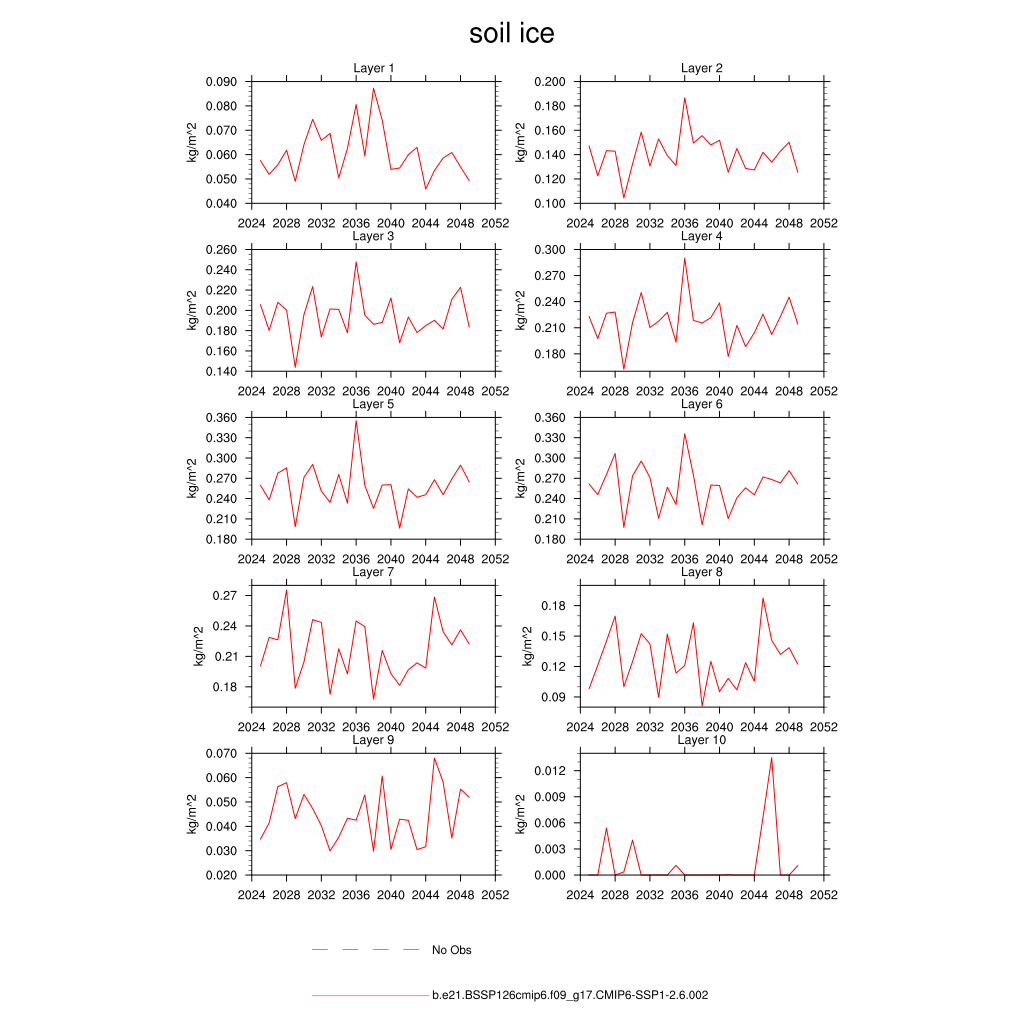 soil ice

Layer 1
kg/m^2
0.090
0.080
0.070
0.060
0.050
0.040
2024 2028 2032 2036 2040 2044 2048 2052

Layer 2
kg/m^2
0.200
0.180
0.160
0.140
0.120
0.100
2024 2028 2032 2036 2040 2044 2048 2052

Layer 3
kg/m^2
0.260
0.240
0.220
0.200
0.180
0.160
0.140
2024 2028 2032 2036 2040 2044 2048 2052

Layer 4
kg/m^2
0.300
0.270
0.240
0.210
0.180
2024 2028 2032 2036 2040 2044 2048 2052

Layer 5
kg/m^2
0.360
0.330
0.300
0.270
0.240
0.210
0.180
2024 2028 2032 2036 2040 2044 2048 2052

Layer 6
kg/m^2
0.360
0.330
0.300
0.270
0.240
0.210
0.180
2024 2028 2032 2036 2040 2044 2048 2052

Layer 7
kg/m^2
0.27
0.24
0.21
0.18
2024 2028 2032 2036 2040 2044 2048 2052

Layer 8
kg/m^2
0.18
0.15
0.12
0.09
2024 2028 2032 2036 2040 2044 2048 2052

Layer 9
kg/m^2
0.070
0.060
0.050
0.040
0.030
0.020
2024 2028 2032 2036 2040 2044 2048 2052

Layer 10
kg/m^2
0.012
0.009
0.006
0.003
0.000
2024 2028 2032 2036 2040 2044 2048 2052

No Obs

b.e21.BSSP126cmip6.f09_g17.CMIP6-SSP1-2.6.002